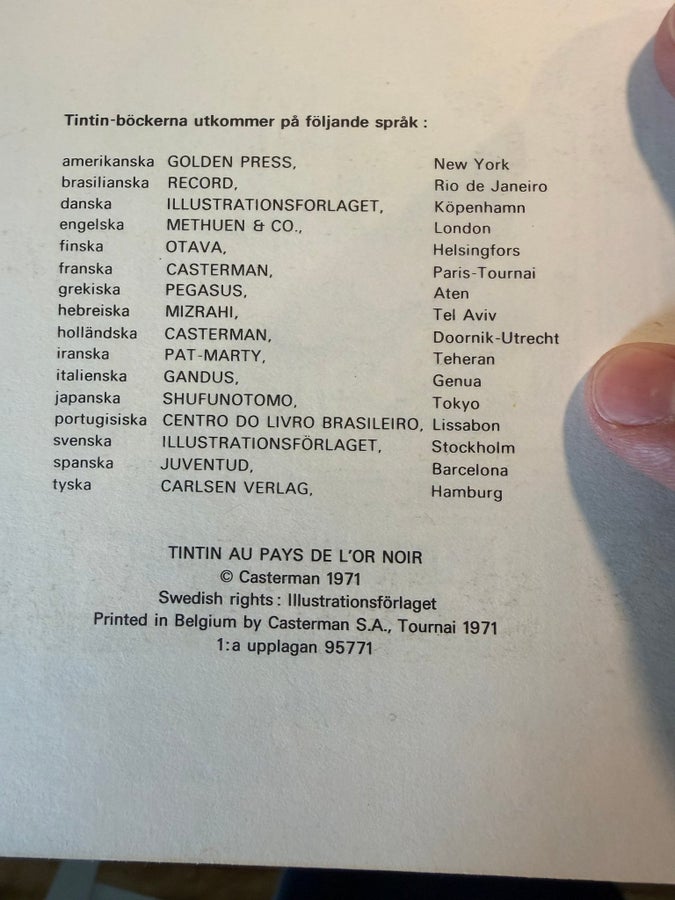 Tintin-böckerna utkommer på följande språk :

| | | |
|---|---|---|
| amerikanska | GOLDEN PRESS, | New York |
| brasilianska | RECORD, | Rio de Janeiro |
| danska | ILLUSTRATIONSFORLAGET, | Köpenhamn |
| engelska | METHUEN & CO., | London |
| finska | OTAVA, | Helsingfors |
| franska | CASTERMAN, | Paris-Tournai |
| grekiska | PEGASUS, | Aten |
| hebreiska | MIZRAHI, | Tel Aviv |
| holländska | CASTERMAN, | Doornik-Utrecht |
| iranska | PAT-MARTY, | Teheran |
| italienska | GANDUS, | Genua |
| japanska | SHUFUNOTOMO, | Tokyo |
| portugisiska | CENTRO DO LIVRO BRASILEIRO, | Lissabon |
| svenska | ILLUSTRATIONSFÖRLAGET, | Stockholm |
| spanska | JUVENTUD, | Barcelona |
| tyska | CARLSEN VERLAG, | Hamburg |

TINTIN AU PAYS DE L'OR NOIR
© Casterman 1971
Swedish rights : Illustrationsförlaget
Printed in Belgium by Casterman S.A., Tournai 1971
1:a upplagan 95771